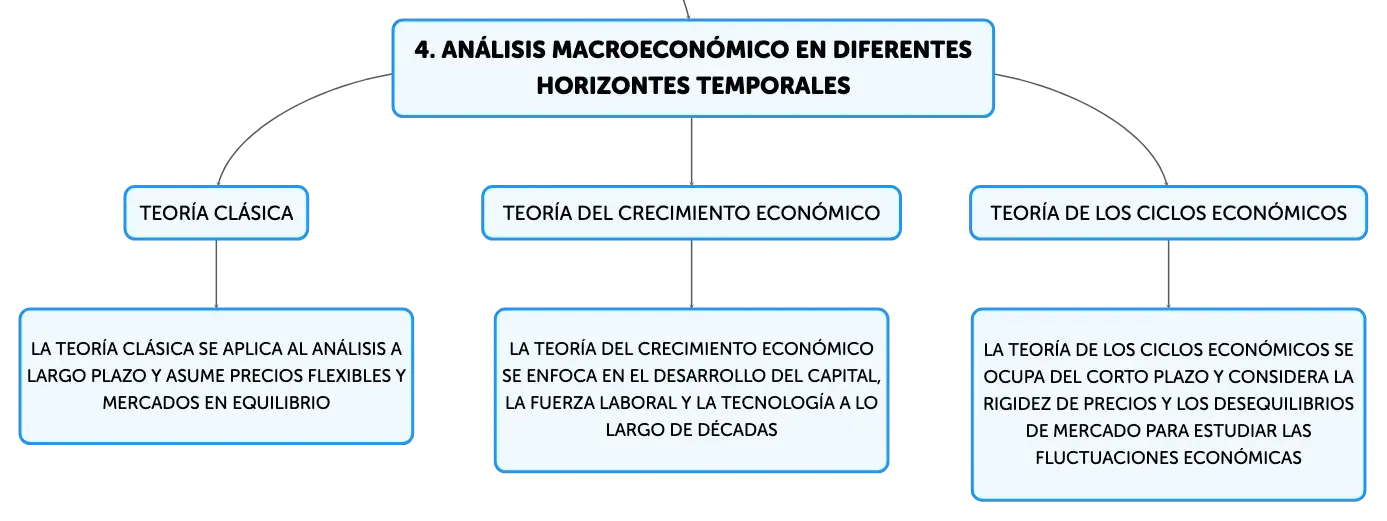 4. ANÁLISIS MACROECONÓMICO EN DIFERENTES HORIZONTES TEMPORALES

TEORÍA CLÁSICA

LA TEORÍA CLÁSICA SE APLICA AL ANÁLISIS A LARGO PLAZO Y ASUME PRECIOS FLEXIBLES Y MERCADOS EN EQUILIBRIO

TEORÍA DEL CRECIMIENTO ECONÓMICO

LA TEORÍA DEL CRECIMIENTO ECONÓMICO SE ENFOCA EN EL DESARROLLO DEL CAPITAL, LA FUERZA LABORAL Y LA TECNOLOGÍA A LO LARGO DE DÉCADAS

TEORÍA DE LOS CICLOS ECONÓMICOS

LA TEORÍA DE LOS CICLOS ECONÓMICOS SE OCUPA DEL CORTO PLAZO Y CONSIDERA LA RIGIDEZ DE PRECIOS Y LOS DESEQUILIBRIOS DE MERCADO PARA ESTUDIAR LAS FLUCTUACIONES ECONÓMICAS